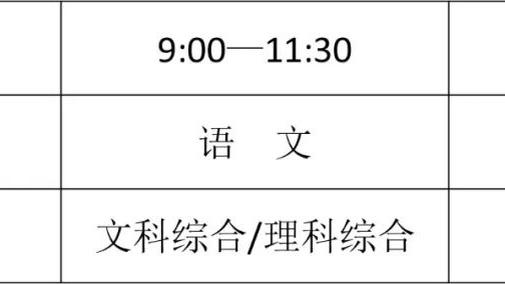 |  | 9:00—11:30 |  |
|---|---|---|
|  | 语　文 |  |
|  | 文科综合/理科综合 |  |